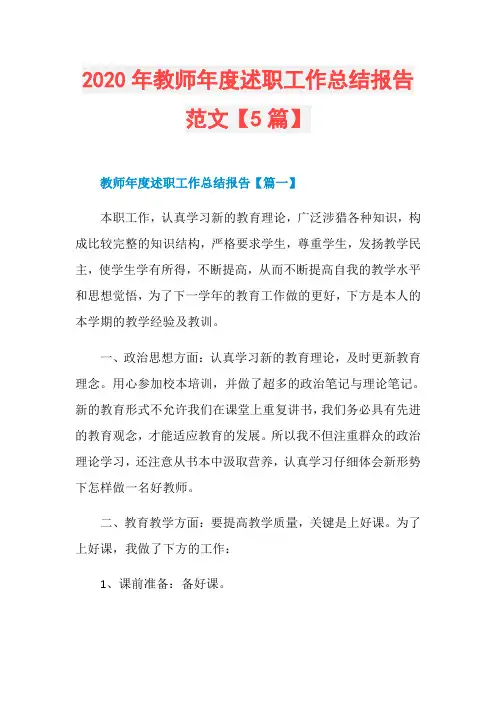 2020 年教师年度述职工作总结报告范文【5 篇】

教师年度述职工作总结报告【篇一】

本职工作，认真学习新的教育理论，广泛涉猎各种知识，构成比较完整的知识结构，严格要求学生，尊重学生，发扬教学民主，使学生学有所得，不断提高，从而不断提高自我的教学水平和思想觉悟，为了下一学年的教育工作做的更好，下方是本人的本学期的教学经验及教训。

一、政治思想方面：认真学习新的教育理论，及时更新教育理念。用心参加校本培训，并做了超多的政治笔记与理论笔记。新的教育形式不允许我们在课堂上重复讲书，我们务必具有先进的教育观念，才能适应教育的发展。所以我不但注重群众的政治理论学习，还注意从书本中汲取营养，认真学习仔细体会新形势下怎样做一名好教师。

二、教育教学方面：要提高教学质量，关键是上好课。为了上好课，我做了下方的工作：

1、课前准备：备好课。